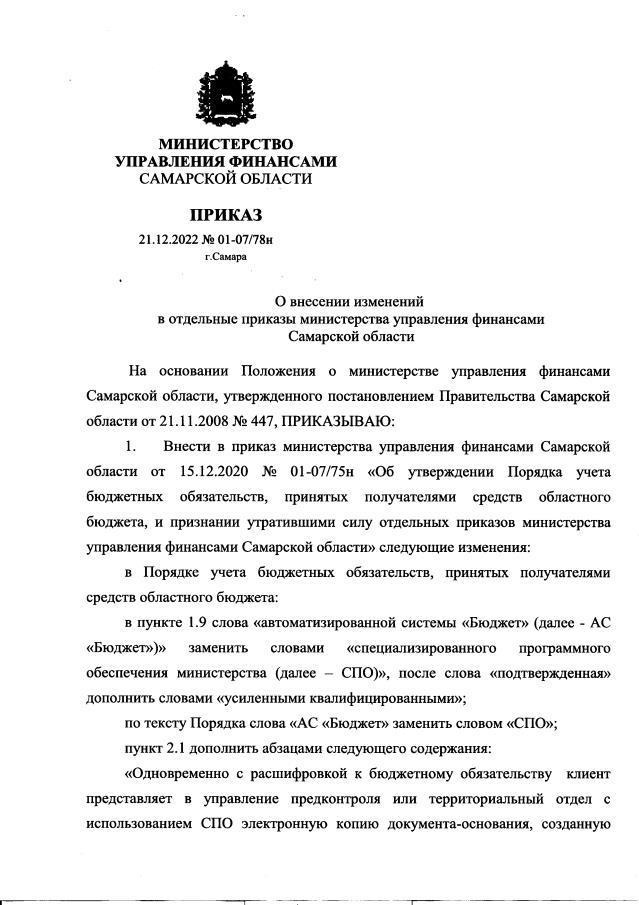 МИНИСТЕРСТВО
УПРАВЛЕНИЯ ФИНАНСАМИ
САМАРСКОЙ ОБЛАСТИ

ПРИКАЗ

21.12.2022 № 01-07/78н
г.Самара

О внесении изменений
в отдельные приказы министерства управления финансами
Самарской области

На основании Положения о министерстве управления финансами Самарской области, утвержденного постановлением Правительства Самарской области от 21.11.2008 № 447, ПРИКАЗЫВАЮ:

1. Внести в приказ министерства управления финансами Самарской области от 15.12.2020 № 01-07/75н «Об утверждении Порядка учета бюджетных обязательств, принятых получателями средств областного бюджета, и признании утратившими силу отдельных приказов министерства управления финансами Самарской области» следующие изменения:

в Порядке учета бюджетных обязательств, принятых получателями средств областного бюджета:

в пункте 1.9 слова «автоматизированной системы «Бюджет» (далее - АС «Бюджет»)» заменить словами «специализированного программного обеспечения министерства (далее – СПО)», после слова «подтвержденная» дополнить словами «усиленными квалифицированными»;

по тексту Порядка слова «АС «Бюджет» заменить словом «СПО»;

пункт 2.1 дополнить абзацами следующего содержания:

«Одновременно с расшифровкой к бюджетному обязательству клиент представляет в управление предконтроля или территориальный отдел с использованием СПО электронную копию документа-основания, созданную